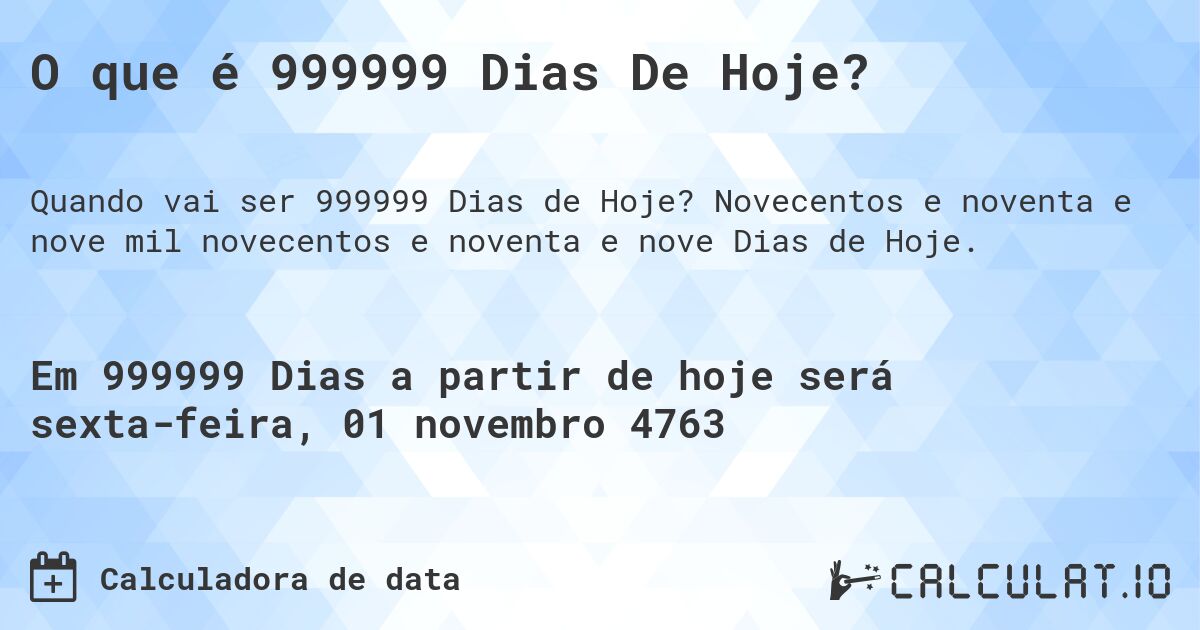 O que é 999999 Dias De Hoje?

Quando vai ser 999999 Dias de Hoje? Novecentos e noventa e nove mil novecentos e noventa e nove Dias de Hoje.

Em 999999 Dias a partir de hoje será sexta-feira, 01 novembro 4763

Calculadora de data

CALCULAT.IO